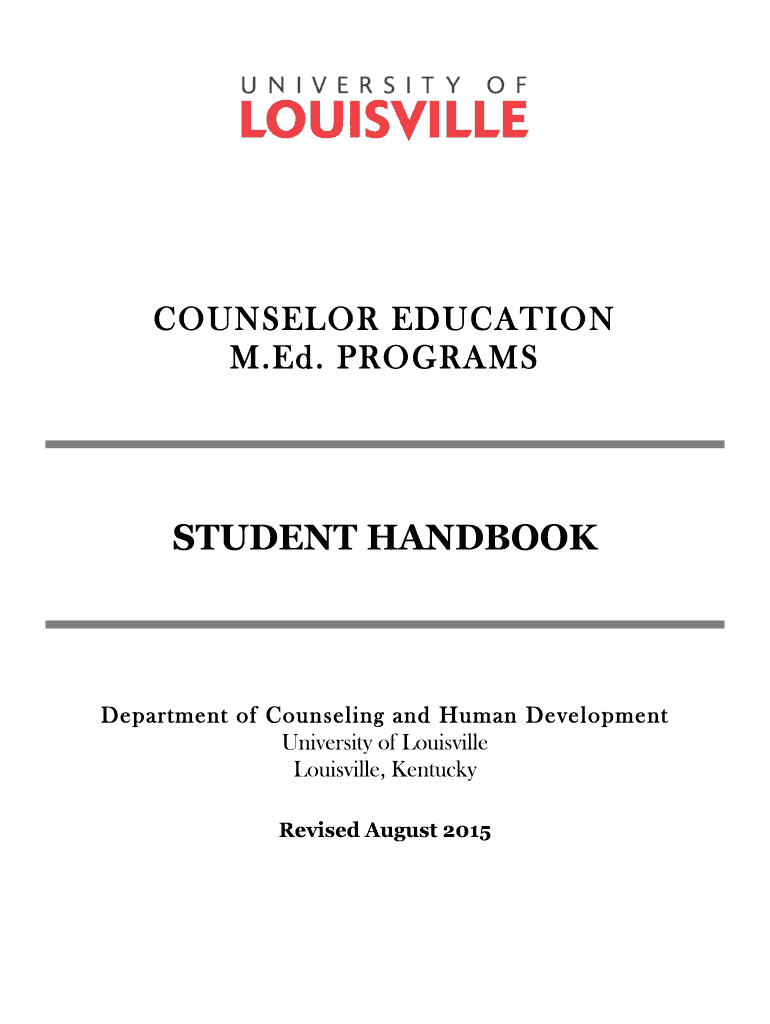 UNIVERSITY OF
LOUISVILLE

COUNSELOR EDUCATION
M.Ed. PROGRAMS

STUDENT HANDBOOK

Department of Counseling and Human Development
University of Louisville
Louisville, Kentucky

Revised August 2015